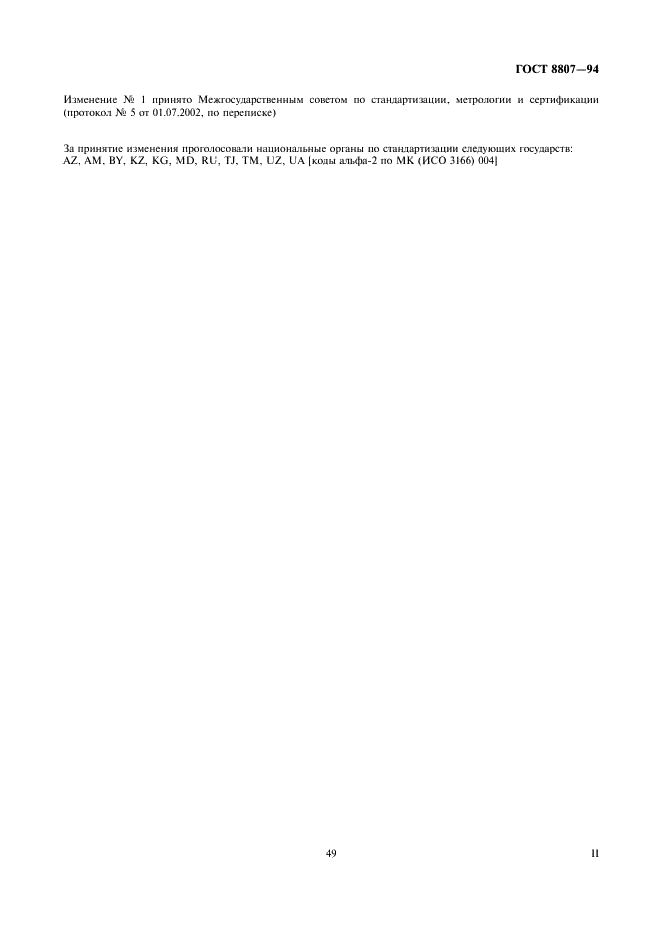 ГОСТ 8807—94

Изменение № 1 принято Межгосударственным советом по стандартизации, метрологии и сертификации (протокол № 5 от 01.07.2002, по переписке)

За принятие изменения проголосовали национальные органы по стандартизации следующих государств: AZ, AM, BY, KZ, KG, MD, RU, TJ, TM, UZ, UA [коды альфа-2 по МК (ИСО 3166) 004]

49

II